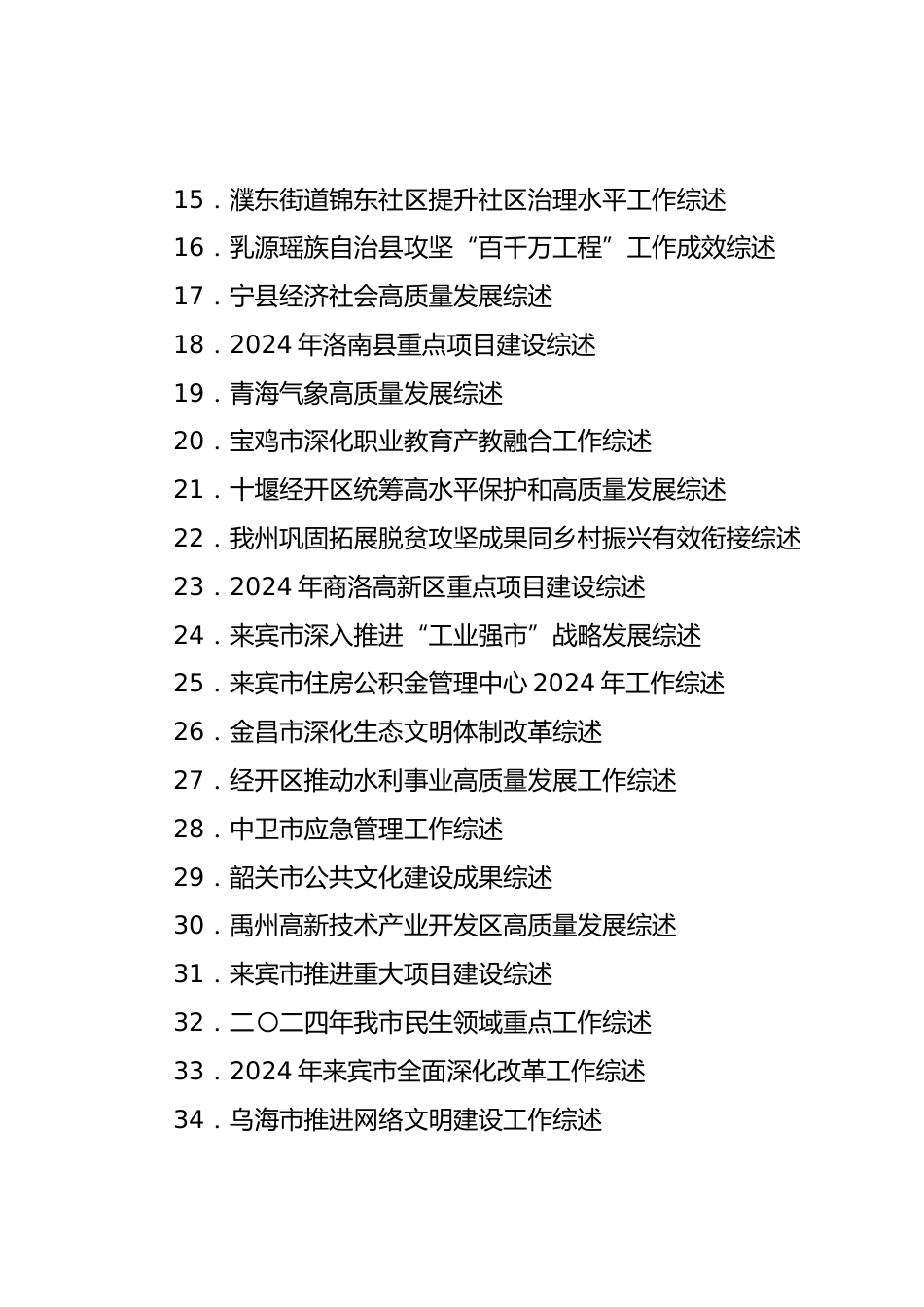 15．濮东街道锦东社区提升社区治理水平工作综述

16．乳源瑶族自治县攻坚“百千万工程”工作成效综述

17．宁县经济社会高质量发展综述

18．2024 年洛南县重点项目建设综述

19．青海气象高质量发展综述

20．宝鸡市深化职业教育产教融合工作综述

21．十堰经开区统筹高水平保护和高质量发展综述

22．我州巩固拓展脱贫攻坚成果同乡村振兴有效衔接综述

23．2024 年商洛高新区重点项目建设综述

24．来宾市深入推进“工业强市”战略发展综述

25．来宾市住房公积金管理中心 2024 年工作综述

26．金昌市深化生态文明体制改革综述

27．经开区推动水利事业高质量发展工作综述

28．中卫市应急管理工作综述

29．韶关市公共文化建设成果综述

30．禹州高新技术产业开发区高质量发展综述

31．来宾市推进重大项目建设综述

32．二〇二四年我市民生领域重点工作综述

33．2024 年来宾市全面深化改革工作综述

34．乌海市推进网络文明建设工作综述